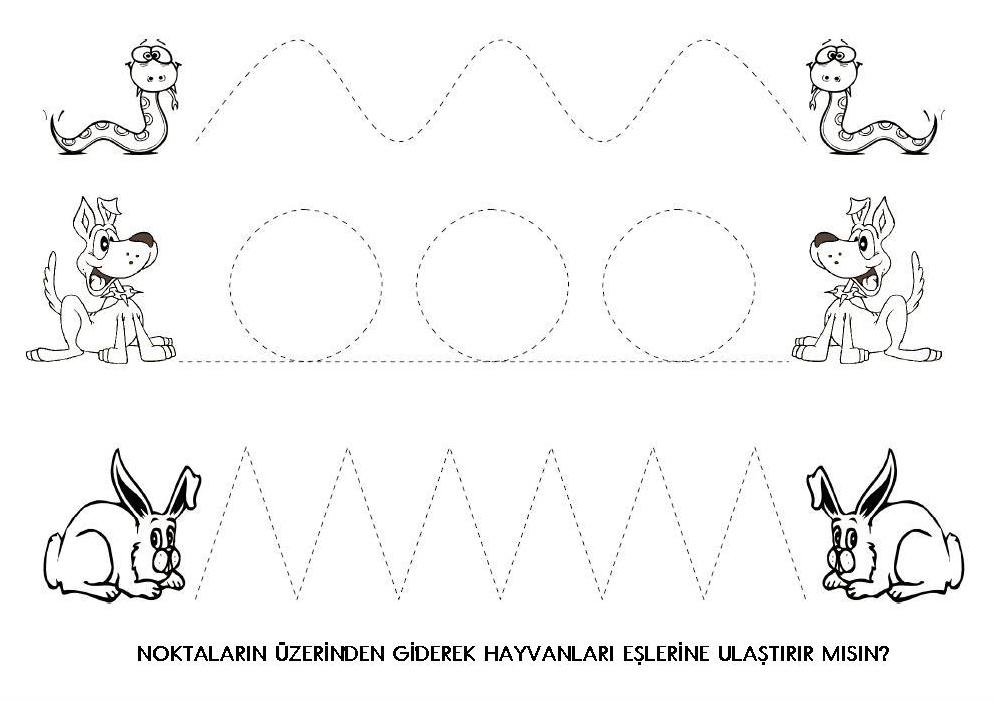 NOKTALARIN ÜZERİNDEN GİDEREK HAYVANLARI EŞLERİNE ULAŞTIRIR MISIN?